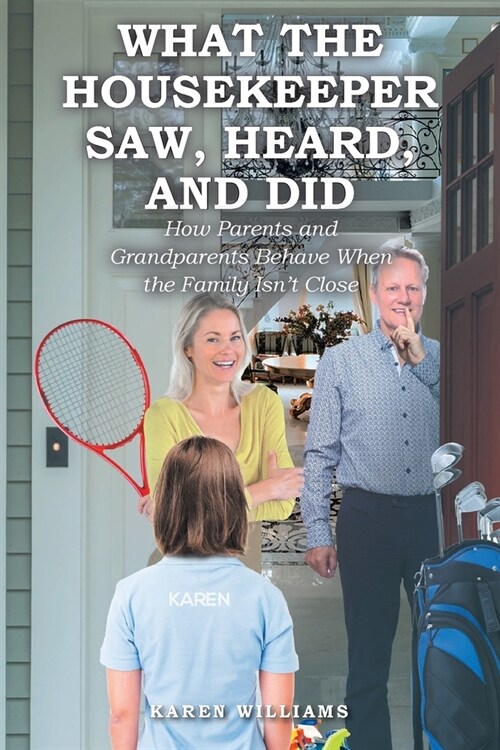 WHAT THE HOUSEKEEPER SAW, HEARD, AND DID

How Parents and Grandparents Behave When the Family Isn't Close

KAREN

KAREN WILLIAMS